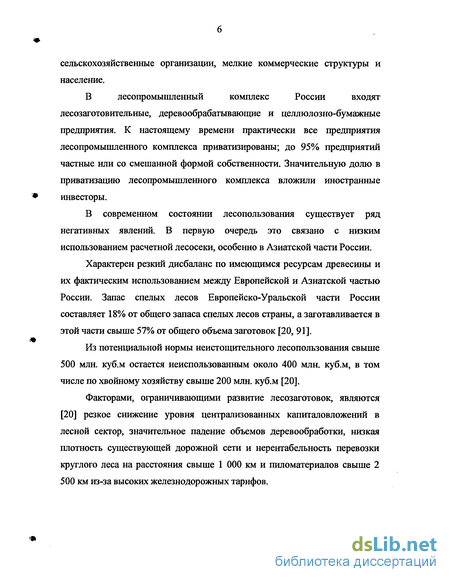 6

сельскохозяйственные организации, мелкие коммерческие структуры и население.

В лесопромышленный комплекс России входят лесозаготовительные, деревообрабатывающие и целлюлозно-бумажные предприятия. К настоящему времени практически все предприятия лесопромышленного комплекса приватизированы; до 95% предприятий частные или со смешанной формой собственности. Значительную долю в приватизацию лесопромышленного комплекса вложили иностранные инвесторы.

В современном состоянии лесопользования существует ряд негативных явлений. В первую очередь это связано с низким использованием расчетной лесосеки, особенно в Азиатской части России.

Характерен резкий дисбаланс по имеющимся ресурсам древесины и их фактическим использованием между Европейской и Азиатской частью России. Запас спелых лесов Европейско-Уральской части России составляет 18% от общего запаса спелых лесов страны, а заготавливается в этой части свыше 57% от общего объема заготовок [20, 91].

Из потенциальной нормы неистощительного лесопользования свыше 500 млн. куб.м остается неиспользованным около 400 млн. куб.м, в том числе по хвойному хозяйству свыше 200 млн. куб.м [20].

Факторами, ограничивающими развитие лесозаготовок, являются [20] резкое снижение уровня централизованных капиталовложений в лесной сектор, значительное падение объемов деревообработки, низкая плотность существующей дорожной сети и нерентабельность перевозки круглого леса на расстояния свыше 1 000 км и пиломатериалов свыше 2 500 км из-за высоких железнодорожных тарифов.

dsLib.net
библиотека диссертаций